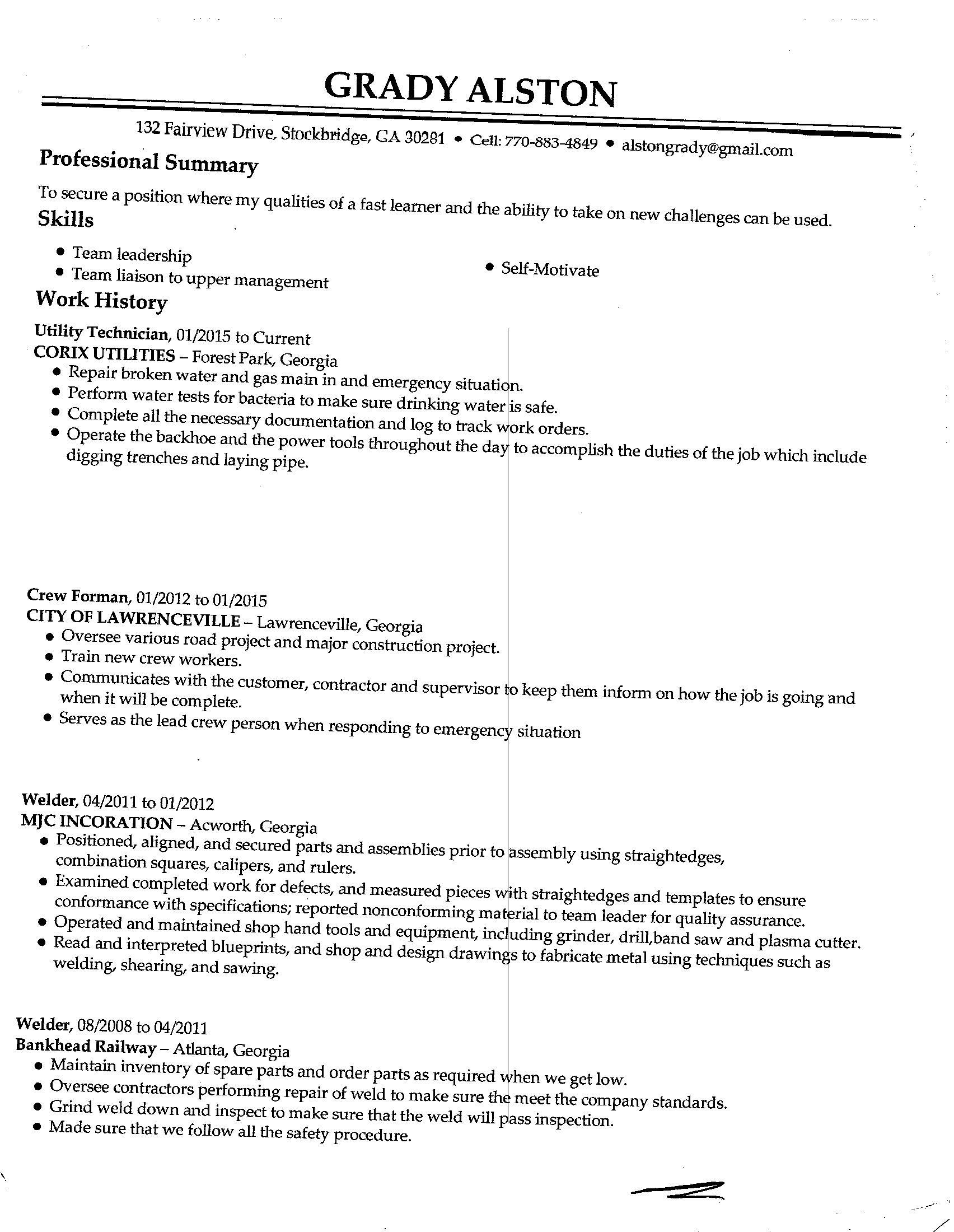 GRADY ALSTON

132 Fairview Drive, Stockbridge, GA 30281 • Cell: 770-883-4849 • alstongrady@gmail.com

Professional Summary

To secure a position where my qualities of a fast learner and the ability to take on new challenges can be used.

Skills

• Team leadership
• Team liaison to upper management
• Self-Motivate

Work History

Utility Technician, 01/2015 to Current
CORIX UTILITIES – Forest Park, Georgia
• Repair broken water and gas main in and emergency situation.
• Perform water tests for bacteria to make sure drinking water is safe.
• Complete all the necessary documentation and log to track work orders.
• Operate the backhoe and the power tools throughout the day to accomplish the duties of the job which include digging trenches and laying pipe.

Crew Forman, 01/2012 to 01/2015
CITY OF LAWRENCEVILLE – Lawrenceville, Georgia
• Oversee various road project and major construction project.
• Train new crew workers.
• Communicates with the customer, contractor and supervisor to keep them inform on how the job is going and when it will be complete.
• Serves as the lead crew person when responding to emergency situation

Welder, 04/2011 to 01/2012
MJC INCORATION – Acworth, Georgia
• Positioned, aligned, and secured parts and assemblies prior to assembly using straightedges, combination squares, calipers, and rulers.
• Examined completed work for defects, and measured pieces with straightedges and templates to ensure conformance with specifications; reported nonconforming material to team leader for quality assurance.
• Operated and maintained shop hand tools and equipment, including grinder, drill,band saw and plasma cutter.
• Read and interpreted blueprints, and shop and design drawings to fabricate metal using techniques such as welding, shearing, and sawing.

Welder, 08/2008 to 04/2011
Bankhead Railway – Atlanta, Georgia
• Maintain inventory of spare parts and order parts as required when we get low.
• Oversee contractors performing repair of weld to make sure the meet the company standards.
• Grind weld down and inspect to make sure that the weld will pass inspection.
• Made sure that we follow all the safety procedure.